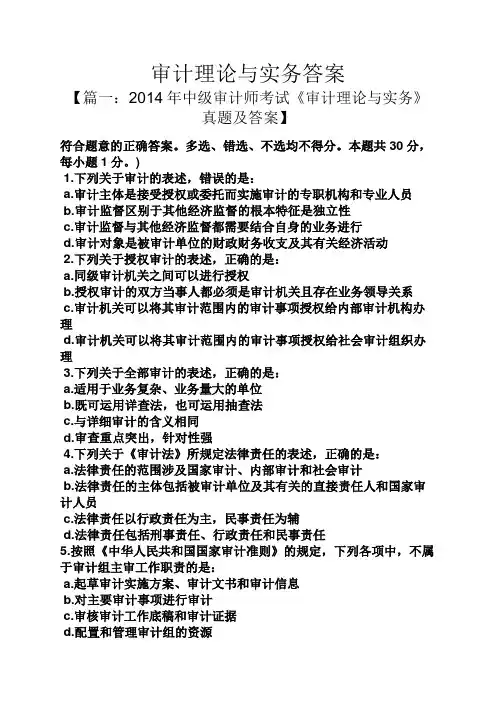 审计理论与实务答案

【篇一：2014 年中级审计师考试《审计理论与实务》真题及答案】

符合题意的正确答案。多选、错选、不选均不得分。本题共 30 分，每小题 1 分。)

1.下列关于审计的表述，错误的是：

a.审计主体是接受授权或委托而实施审计的专职机构和专业人员

b.审计监督区别于其他经济监督的根本特征是独立性

c.审计监督与其他经济监督都需要结合自身的业务进行

d.审计对象是被审计单位的财政财务收支及其有关经济活动

2.下列关于授权审计的表述，正确的是：

a.同级审计机关之间可以进行授权

b.授权审计的双方当事人都必须是审计机关且存在业务领导关系

c.审计机关可以将其审计范围内的审计事项授权给内部审计机构办理

d.审计机关可以将其审计范围内的审计事项授权给社会审计组织办理

3.下列关于全部审计的表述，正确的是：

a.适用于业务复杂、业务量大的单位

b.既可运用详查法，也可运用抽查法

c.与详细审计的含义相同

d.审查重点突出，针对性强

4.下列关于《审计法》所规定法律责任的表述，正确的是：

a.法律责任的范围涉及国家审计、内部审计和社会审计

b.法律责任的主体包括被审计单位及其有关的直接责任人和国家审计人员

c.法律责任以行政责任为主，民事责任为辅

d.法律责任包括刑事责任、行政责任和民事责任

5.按照《中华人民共和国国家审计准则》的规定，下列各项中，不属于审计组主审工作职责的是：

a.起草审计实施方案、审计文书和审计信息

b.对主要审计事项进行审计

c.审核审计工作底稿和审计证据

d.配置和管理审计组的资源